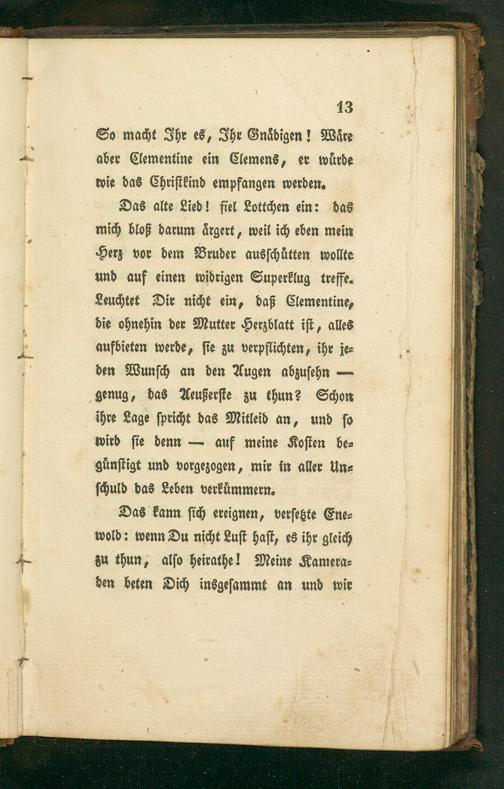 13

So macht Ihr es, Ihr Gnädigen! Wäre aber Clementine ein Clemens, er würde wie das Christkind empfangen werden.

Das alte Lied! fiel Lottchen ein: das mich bloß darum ärgert, weil ich eben mein Herz vor dem Bruder ausschütten wollte und auf einen widrigen Superklug treffe. Leuchtet Dir nicht ein, daß Clementine, die ohnehin der Mutter Herzblatt ist, alles aufbieten werde, sie zu verpflichten, ihr jeden Wunsch an den Augen abzusehn — genug, das Aeußerste zu thun? Schon ihre Lage spricht das Mitleid an, und so wird sie denn — auf meine Kosten begünstigt und vorgezogen, mir in aller Unschuld das Leben verkümmern.

Das kann sich ereignen, versetzte Enewold: wenn Du nicht Lust hast, es ihr gleich zu thun, also heirathe! Meine Kameraden beten Dich insgesammt an und wir